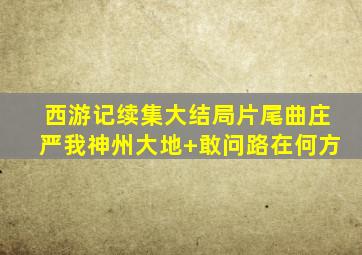 西游记续集大结局片尾曲庄严我神州大地+敢问路在何方